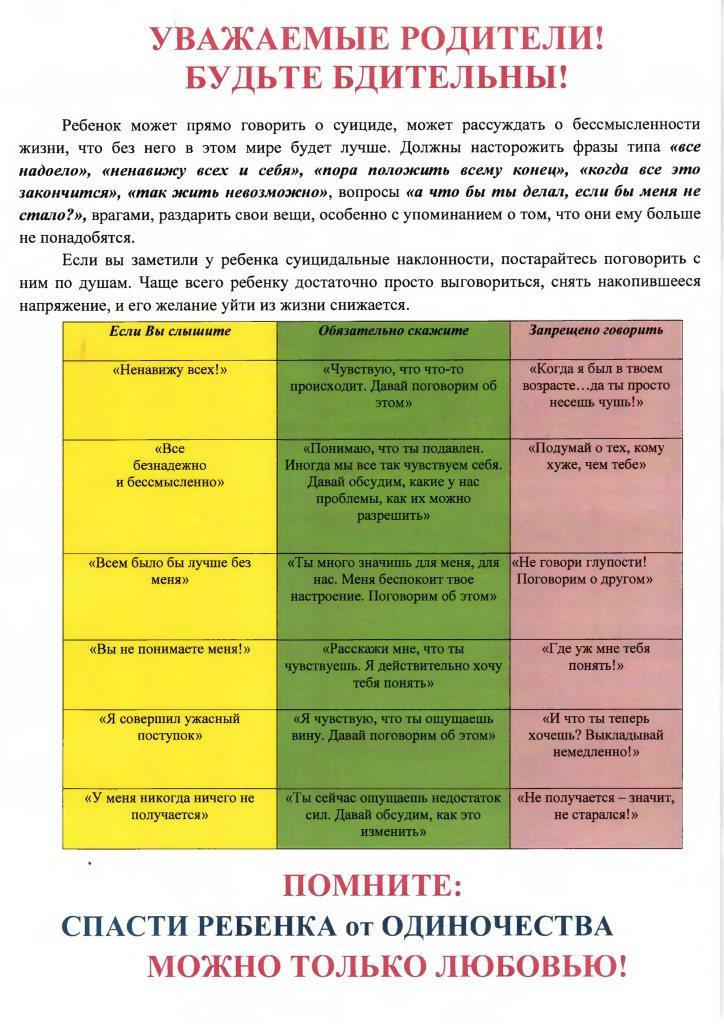 УВАЖАЕМЫЕ РОДИТЕЛИ!
БУДЬТЕ БДИТЕЛЬНЫ!

Ребенок может прямо говорить о суициде, может рассуждать о бессмысленности жизни, что без него в этом мире будет лучше. Должны насторожить фразы типа «все надоело», «ненавижу всех и себя», «пора положить всему конец», «когда все это закончится», «так жить невозможно», вопросы «а что бы ты делал, если бы меня не стало?», врагами, раздарить свои вещи, особенно с упоминанием о том, что они ему больше не понадобятся.

Если вы заметили у ребенка суицидальные наклонности, постарайтесь поговорить с ним по душам. Чаще всего ребенку достаточно просто выговориться, снять накопившееся напряжение, и его желание уйти из жизни снижается.

| Если Вы слышите | Обязательно скажите | Запрещено говорить |
|---|---|---|
| «Ненавижу всех!» | «Чувствую, что что-то происходит. Давай поговорим об этом» | «Когда я был в твоем возрасте…да ты просто несешь чушь!» |
| «Все безнадежно и бессмысленно» | «Понимаю, что ты подавлен. Иногда мы все так чувствуем себя. Давай обсудим, какие у нас проблемы, как их можно разрешить» | «Подумай о тех, кому хуже, чем тебе» |
| «Всем было бы лучше без меня» | «Ты много значишь для меня, для нас. Меня беспокоит твое настроение. Поговорим об этом» | «Не говори глупости! Поговорим о другом» |
| «Вы не понимаете меня!» | «Расскажи мне, что ты чувствуешь. Я действительно хочу тебя понять» | «Где уж мне тебя понять!» |
| «Я совершил ужасный поступок» | «Я чувствую, что ты ощущаешь вину. Давай поговорим об этом» | «И что ты теперь хочешь? Выкладывай немедленно!» |
| «У меня никогда ничего не получается» | «Ты сейчас ощущаешь недостаток сил. Давай обсудим, как это изменить» | «Не получается – значит, не старался!» |

ПОМНИТЕ:
СПАСТИ РЕБЕНКА от ОДИНОЧЕСТВА
МОЖНО ТОЛЬКО ЛЮБОВЬЮ!